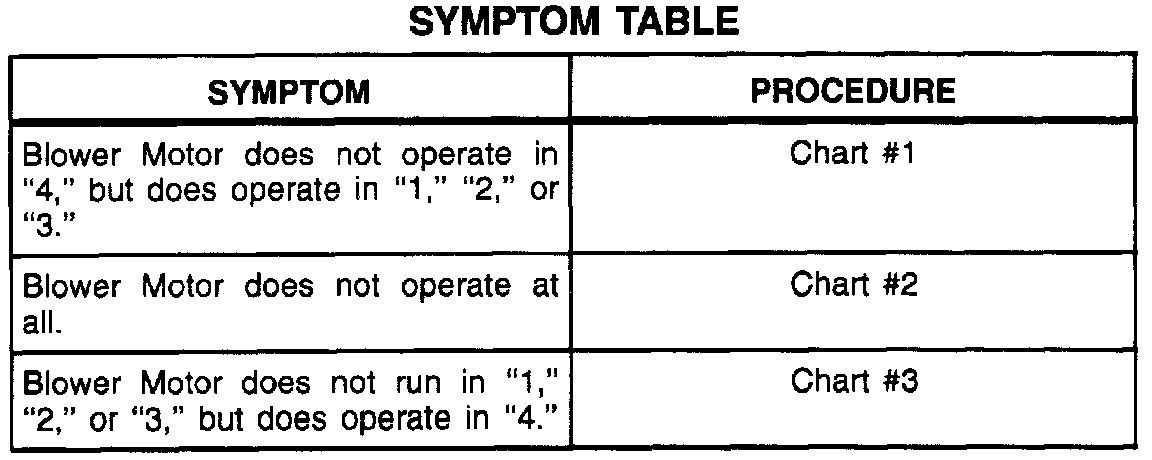 SYMPTOM TABLE

| SYMPTOM | PROCEDURE |
|---|---|
| Blower Motor does not operate in "4," but does operate in "1," "2," or "3." | Chart #1 |
| Blower Motor does not operate at all. | Chart #2 |
| Blower Motor does not run in "1," "2," or "3," but does operate in "4." | Chart #3 |